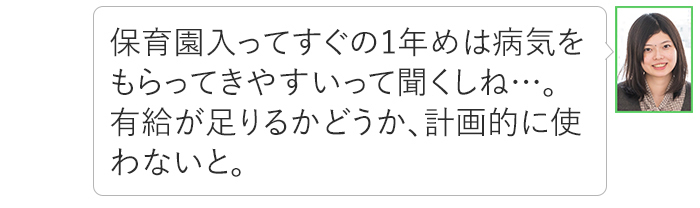 保育園入ってすぐの1年めは病気をもらってきやすいって聞くしね…。有給が足りるかどうか、計画的に使わないと。